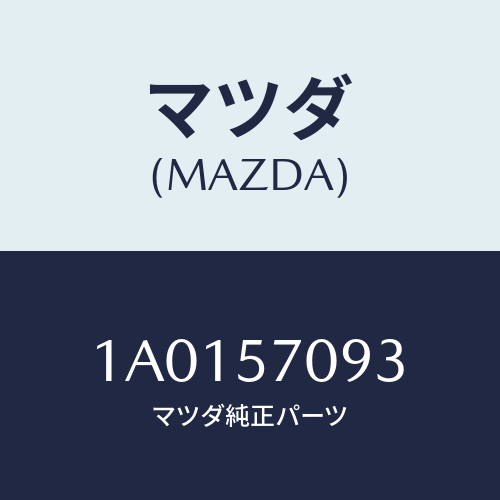 マツダ
(MAZDA)

1A0157093
マツダ純正パーツ